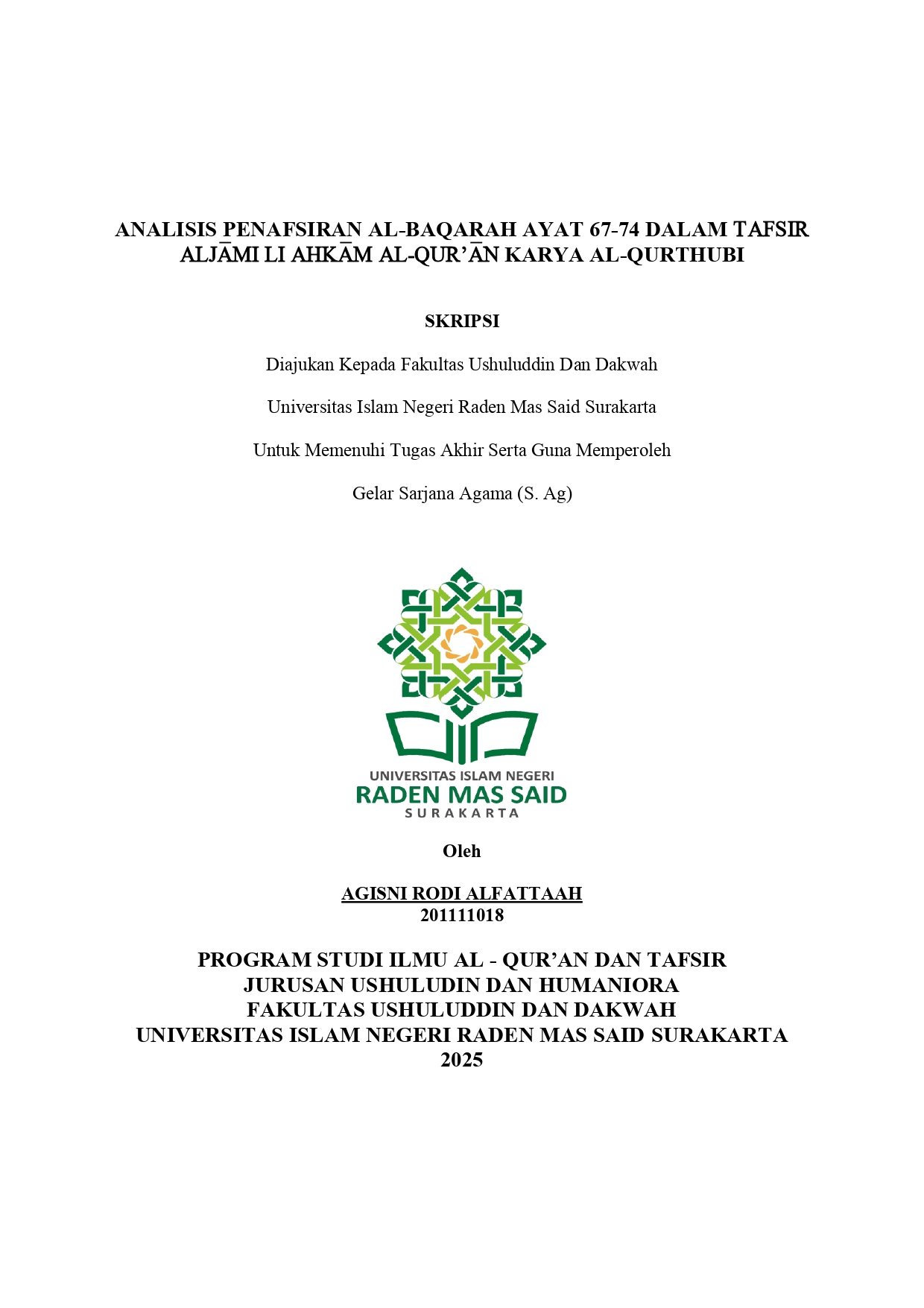 ANALISIS PENAFSIRAN AL-BAQARAH AYAT 67-74 DALAM TAFSIR ALJĀMI LI AHKĀM AL-QUR'ĀN KARYA AL-QURTHUBI

SKRIPSI

Diajukan Kepada Fakultas Ushuluddin Dan Dakwah

Universitas Islam Negeri Raden Mas Said Surakarta

Untuk Memenuhi Tugas Akhir Serta Guna Memperoleh

Gelar Sarjana Agama (S. Ag)

UNIVERSITAS ISLAM NEGERI
RADEN MAS SAID
SURAKARTA

Oleh

AGISNI RODI ALFATTAAH
201111018

PROGRAM STUDI ILMU AL - QUR'AN DAN TAFSIR
JURUSAN USHULUDIN DAN HUMANIORA
FAKULTAS USHULUDDIN DAN DAKWAH
UNIVERSITAS ISLAM NEGERI RADEN MAS SAID SURAKARTA
2025